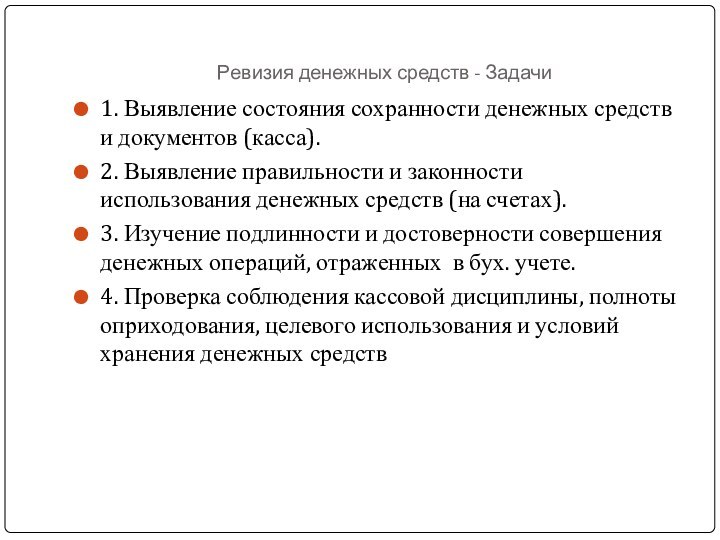 Ревизия денежных средств - Задачи

1. Выявление состояния сохранности денежных средств и документов (касса).

2. Выявление правильности и законности использования денежных средств (на счетах).

3. Изучение подлинности и достоверности совершения денежных операций, отраженных в бух. учете.

4. Проверка соблюдения кассовой дисциплины, полноты оприходования, целевого использования и условий хранения денежных средств